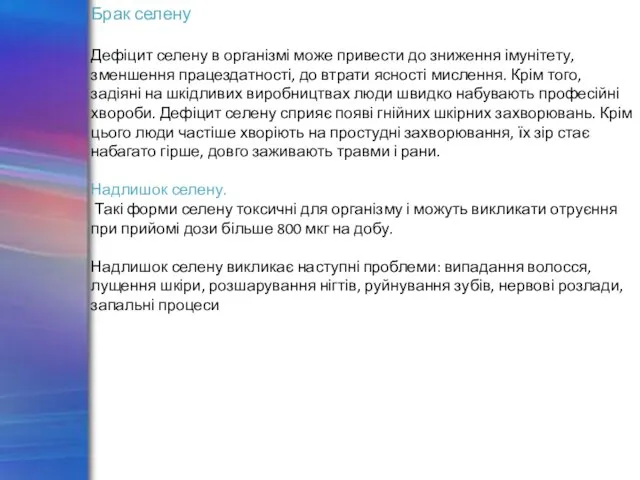 Брак селену

Дефіцит селену в організмі може привести до зниження імунітету, зменшення працездатності, до втрати ясності мислення. Крім того, задіяні на шкідливих виробництвах люди швидко набувають професійні хвороби. Дефіцит селену сприяє появі гнійних шкірних захворювань. Крім цього люди частіше хворіють на простудні захворювання, їх зір стає набагато гірше, довго заживають травми і рани.

Надлишок селену.
Такі форми селену токсичні для організму і можуть викликати отруєння при прийомі дози більше 800 мкг на добу.

Надлишок селену викликає наступні проблеми: випадання волосся, лущення шкіри, розшарування нігтів, руйнування зубів, нервові розлади, запальні процеси